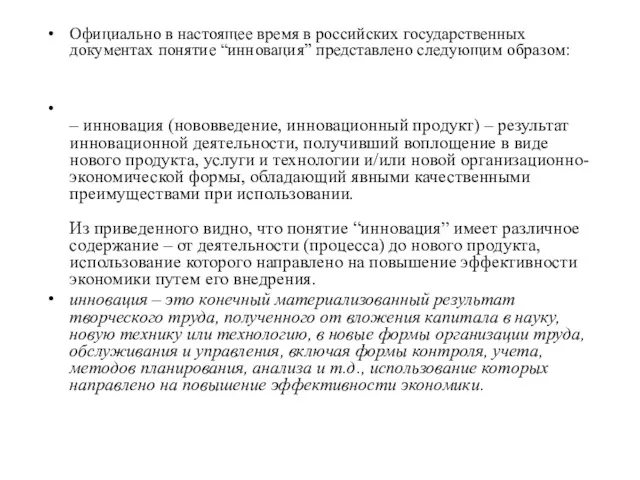 • Официально в настоящее время в российских государственных документах понятие “инновация” представлено следующим образом:

•

– инновация (нововведение, инновационный продукт) – результат инновационной деятельности, получивший воплощение в виде нового продукта, услуги и технологии и/или новой организационно-экономической формы, обладающий явными качественными преимуществами при использовании.

Из приведенного видно, что понятие “инновация” имеет различное содержание – от деятельности (процесса) до нового продукта, использование которого направлено на повышение эффективности экономики путем его внедрения.

• инновация – это конечный материализованный результат творческого труда, полученного от вложения капитала в науку, новую технику или технологию, в новые формы организации труда, обслуживания и управления, включая формы контроля, учета, методов планирования, анализа и т.д., использование которых направлено на повышение эффективности экономики.